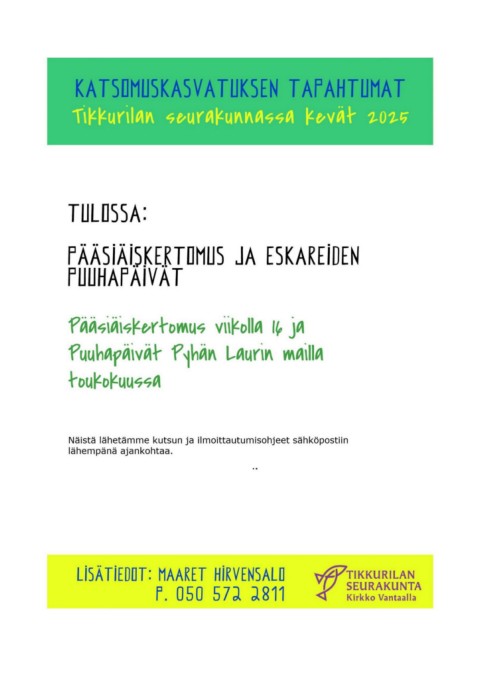 KATSOMUSKASVATUKSEN TAPAHTUMAT
Tikkurilan seurakunnassa kevät 2025

TULOSSA:

PÄÄSIÄISKERTOMUS JA ESKAREIDEN PUUHAPÄIVÄT

Pääsiäiskertomus viikolla 16 ja Puuhapäivät Pyhän Laurin mailla toukokuussa

Näistä lähetämme kutsun ja ilmoittautumisohjeet sähköpostiin lähempänä ajankohtaa.

..

LISÄTIEDOT: MAARET HIRVENSALO
P. 050 572 2811

TIKKURILAN SEURAKUNTA
Kirkko Vantaalla